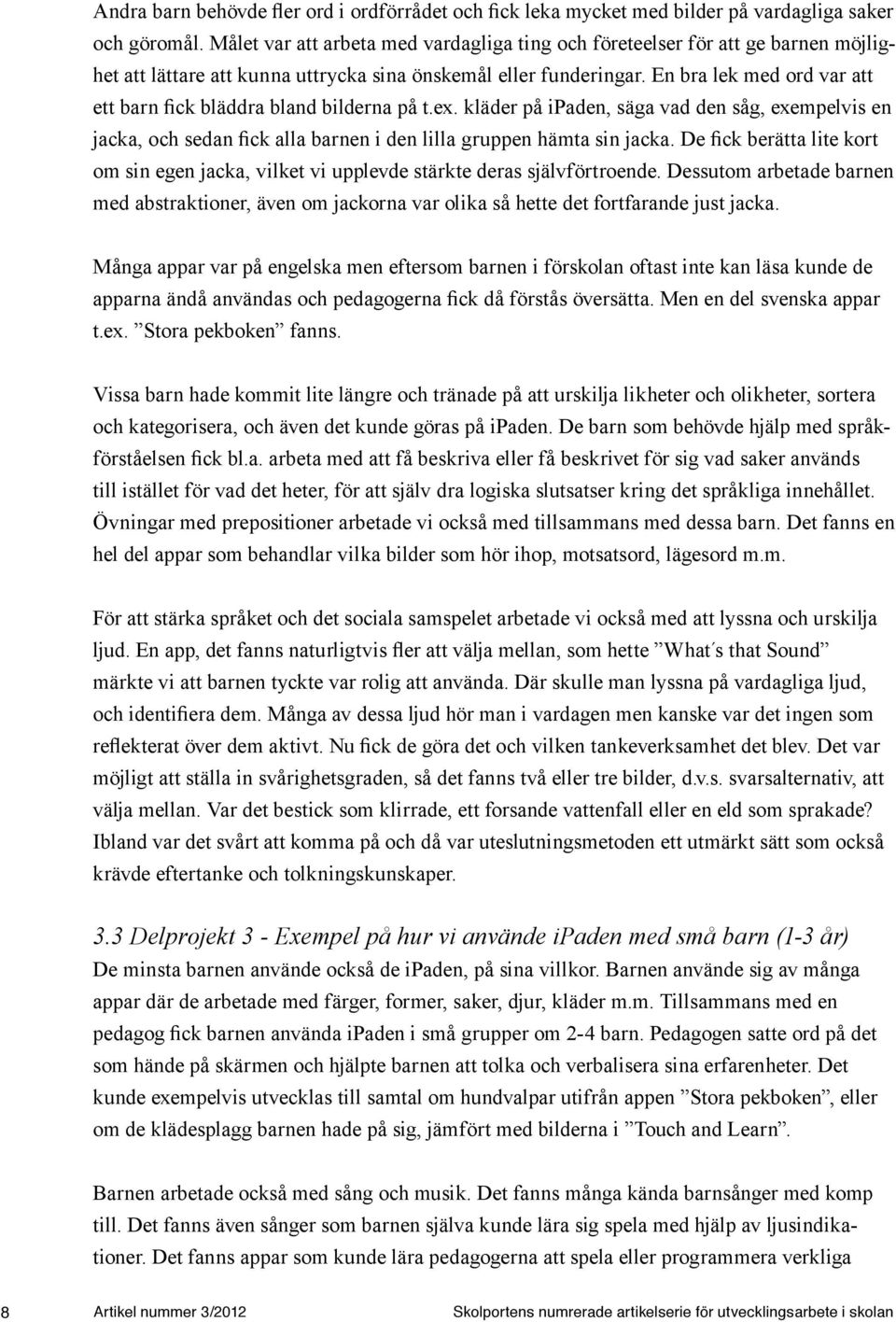 Andra barn behövde fler ord i ordförrådet och fick leka mycket med bilder på vardagliga saker och göromål. Målet var att arbeta med vardagliga ting och företeelser för att ge barnen möjlighet att lättare att kunna uttrycka sina önskemål eller funderingar. En bra lek med ord var att ett barn fick bläddra bland bilderna på t.ex. kläder på ipaden, säga vad den såg, exempelvis en jacka, och sedan fick alla barnen i den lilla gruppen hämta sin jacka. De fick berätta lite kort om sin egen jacka, vilket vi upplevde stärkte deras självförtroende. Dessutom arbetade barnen med abstraktioner, även om jackorna var olika så hette det fortfarande just jacka.

Många appar var på engelska men eftersom barnen i förskolan oftast inte kan läsa kunde de apparna ändå användas och pedagogerna fick då förstås översätta. Men en del svenska appar t.ex. ”Stora pekboken” fanns.

Vissa barn hade kommit lite längre och tränade på att urskilja likheter och olikheter, sortera och kategorisera, och även det kunde göras på ipaden. De barn som behövde hjälp med språkförståelsen fick bl.a. arbeta med att få beskriva eller få beskrivet för sig vad saker används till istället för vad det heter, för att själv dra logiska slutsatser kring det språkliga innehållet. Övningar med prepositioner arbetade vi också med tillsammans med dessa barn. Det fanns en hel del appar som behandlar vilka bilder som hör ihop, motsatsord, lägesord m.m.

För att stärka språket och det sociala samspelet arbetade vi också med att lyssna och urskilja ljud. En app, det fanns naturligtvis fler att välja mellan, som hette ”What´s that Sound” märkte vi att barnen tyckte var rolig att använda. Där skulle man lyssna på vardagliga ljud, och identifiera dem. Många av dessa ljud hör man i vardagen men kanske var det ingen som reflekterat över dem aktivt. Nu fick de göra det och vilken tankeverksamhet det blev. Det var möjligt att ställa in svårighetsgraden, så det fanns två eller tre bilder, d.v.s. svarsalternativ, att välja mellan. Var det bestick som klirrade, ett forsande vattenfall eller en eld som sprakade? Ibland var det svårt att komma på och då var uteslutningsmetoden ett utmärkt sätt som också krävde eftertanke och tolkningskunskaper.

3.3 Delprojekt 3 - Exempel på hur vi använde ipaden med små barn (1-3 år)
De minsta barnen använde också de ipaden, på sina villkor. Barnen använde sig av många appar där de arbetade med färger, former, saker, djur, kläder m.m. Tillsammans med en pedagog fick barnen använda ipaden i små grupper om 2-4 barn. Pedagogen satte ord på det som hände på skärmen och hjälpte barnen att tolka och verbalisera sina erfarenheter. Det kunde exempelvis utvecklas till samtal om hundvalpar utifrån appen ”Stora pekboken”, eller om de klädesplagg barnen hade på sig, jämfört med bilderna i ”Touch and Learn”.

Barnen arbetade också med sång och musik. Det fanns många kända barnsånger med komp till. Det fanns även sånger som barnen själva kunde lära sig spela med hjälp av ljusindikationer. Det fanns appar som kunde lära pedagogerna att spela eller programmera verkliga

8 Artikel nummer 3/2012 Skolportens numrerade artikelserie för utvecklingsarbete i skolan